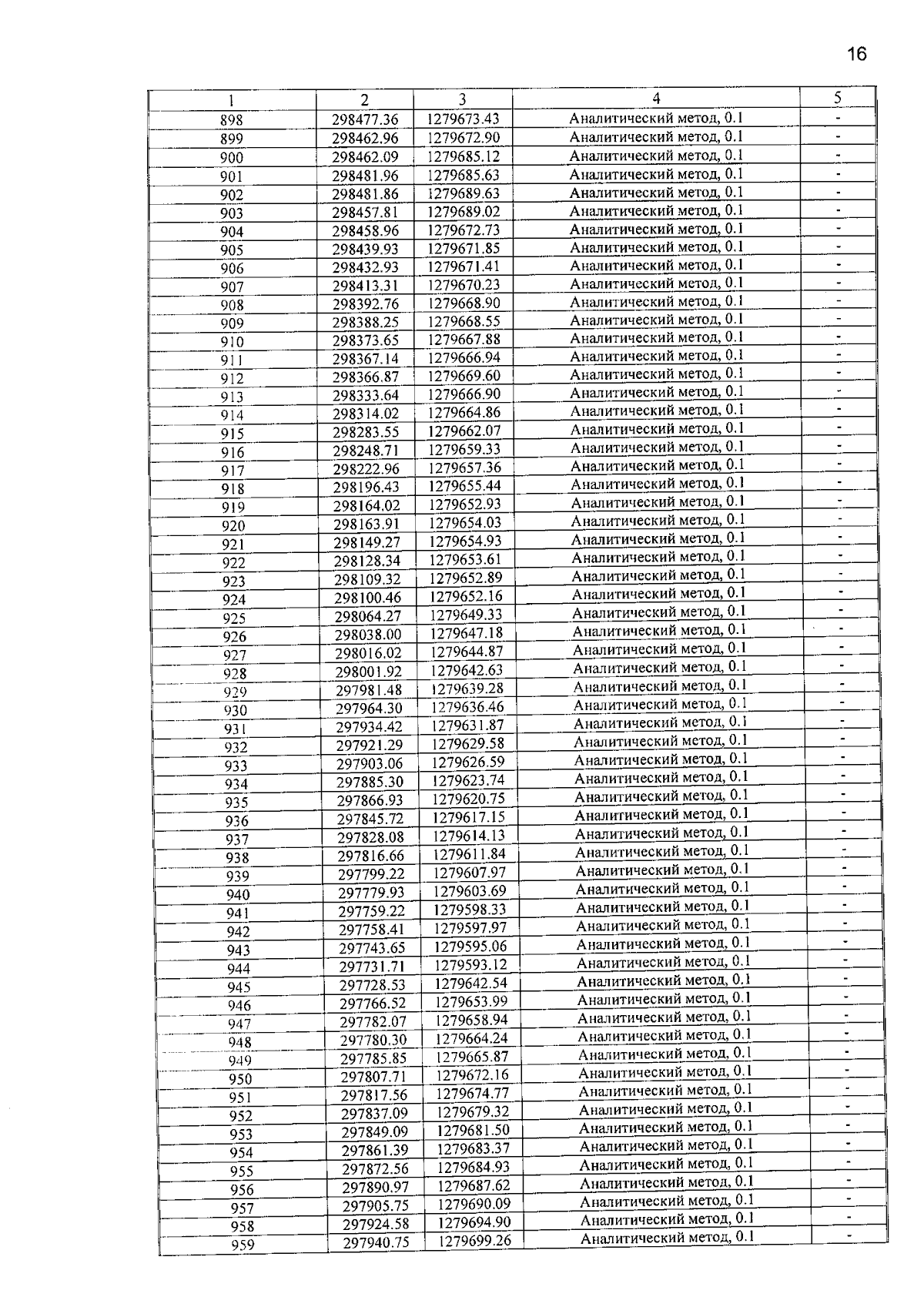 16

| 1 | 2 | 3 | 4 | 5 |
|---|---|---|---|---|
| 898 | 298477.36 | 1279673.43 | Аналитический метод, 0.1 | - |
| 899 | 298462.96 | 1279672.90 | Аналитический метод, 0.1 | - |
| 900 | 298462.09 | 1279685.12 | Аналитический метод, 0.1 | - |
| 901 | 298481.96 | 1279685.63 | Аналитический метод, 0.1 | - |
| 902 | 298481.86 | 1279689.63 | Аналитический метод, 0.1 | - |
| 903 | 298457.81 | 1279689.02 | Аналитический метод, 0.1 | - |
| 904 | 298458.96 | 1279672.73 | Аналитический метод, 0.1 | - |
| 905 | 298439.93 | 1279671.85 | Аналитический метод, 0.1 | - |
| 906 | 298432.93 | 1279671.41 | Аналитический метод, 0.1 | - |
| 907 | 298413.31 | 1279670.23 | Аналитический метод, 0.1 | - |
| 908 | 298392.76 | 1279668.90 | Аналитический метод, 0.1 | - |
| 909 | 298388.25 | 1279668.55 | Аналитический метод, 0.1 | - |
| 910 | 298373.65 | 1279667.88 | Аналитический метод, 0.1 | - |
| 911 | 298367.14 | 1279666.94 | Аналитический метод, 0.1 | - |
| 912 | 298366.87 | 1279669.60 | Аналитический метод, 0.1 | - |
| 913 | 298333.64 | 1279666.90 | Аналитический метод, 0.1 | - |
| 914 | 298314.02 | 1279664.86 | Аналитический метод, 0.1 | - |
| 915 | 298283.55 | 1279662.07 | Аналитический метод, 0.1 | - |
| 916 | 298248.71 | 1279659.33 | Аналитический метод, 0.1 | - |
| 917 | 298222.96 | 1279657.36 | Аналитический метод, 0.1 | - |
| 918 | 298196.43 | 1279655.44 | Аналитический метод, 0.1 | - |
| 919 | 298164.02 | 1279652.93 | Аналитический метод, 0.1 | - |
| 920 | 298163.91 | 1279654.03 | Аналитический метод, 0.1 | - |
| 921 | 298149.27 | 1279654.93 | Аналитический метод, 0.1 | - |
| 922 | 298128.34 | 1279653.61 | Аналитический метод, 0.1 | - |
| 923 | 298109.32 | 1279652.89 | Аналитический метод, 0.1 | - |
| 924 | 298100.46 | 1279652.16 | Аналитический метод, 0.1 | - |
| 925 | 298064.27 | 1279649.33 | Аналитический метод, 0.1 | - |
| 926 | 298038.00 | 1279647.18 | Аналитический метод, 0.1 | - |
| 927 | 298016.02 | 1279644.87 | Аналитический метод, 0.1 | - |
| 928 | 298001.92 | 1279642.63 | Аналитический метод, 0.1 | - |
| 929 | 297981.48 | 1279639.28 | Аналитический метод, 0.1 | - |
| 930 | 297964.30 | 1279636.46 | Аналитический метод, 0.1 | - |
| 931 | 297934.42 | 1279631.87 | Аналитический метод, 0.1 | - |
| 932 | 297921.29 | 1279629.58 | Аналитический метод, 0.1 | - |
| 933 | 297903.06 | 1279626.59 | Аналитический метод, 0.1 | - |
| 934 | 297885.30 | 1279623.74 | Аналитический метод, 0.1 | - |
| 935 | 297866.93 | 1279620.75 | Аналитический метод, 0.1 | - |
| 936 | 297845.72 | 1279617.15 | Аналитический метод, 0.1 | - |
| 937 | 297828.08 | 1279614.13 | Аналитический метод, 0.1 | - |
| 938 | 297816.66 | 1279611.84 | Аналитический метод, 0.1 | - |
| 939 | 297799.22 | 1279607.97 | Аналитический метод, 0.1 | - |
| 940 | 297779.93 | 1279603.69 | Аналитический метод, 0.1 | - |
| 941 | 297759.22 | 1279598.33 | Аналитический метод, 0.1 | - |
| 942 | 297758.41 | 1279597.97 | Аналитический метод, 0.1 | - |
| 943 | 297743.65 | 1279595.06 | Аналитический метод, 0.1 | - |
| 944 | 297731.71 | 1279593.12 | Аналитический метод, 0.1 | - |
| 945 | 297728.53 | 1279642.54 | Аналитический метод, 0.1 | - |
| 946 | 297766.52 | 1279653.99 | Аналитический метод, 0.1 | - |
| 947 | 297782.07 | 1279658.94 | Аналитический метод, 0.1 | - |
| 948 | 297780.30 | 1279664.24 | Аналитический метод, 0.1 | - |
| 949 | 297785.85 | 1279665.87 | Аналитический метод, 0.1 | - |
| 950 | 297807.71 | 1279672.16 | Аналитический метод, 0.1 | - |
| 951 | 297817.56 | 1279674.77 | Аналитический метод, 0.1 | - |
| 952 | 297837.09 | 1279679.32 | Аналитический метод, 0.1 | - |
| 953 | 297849.09 | 1279681.50 | Аналитический метод, 0.1 | - |
| 954 | 297861.39 | 1279683.37 | Аналитический метод, 0.1 | - |
| 955 | 297872.56 | 1279684.93 | Аналитический метод, 0.1 | - |
| 956 | 297890.97 | 1279687.62 | Аналитический метод, 0.1 | - |
| 957 | 297905.75 | 1279690.09 | Аналитический метод, 0.1 | - |
| 958 | 297924.58 | 1279694.90 | Аналитический метод, 0.1 | - |
| 959 | 297940.75 | 1279699.26 | Аналитический метод, 0.1 | - |